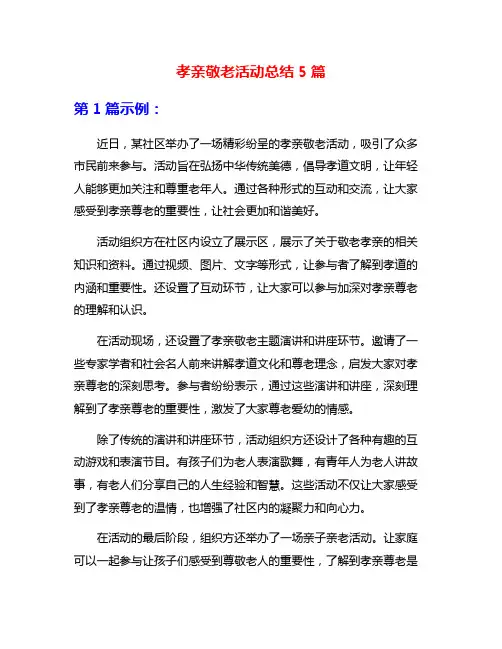 孝亲敬老活动总结 5 篇

第 1 篇示例：

近日，某社区举办了一场精彩纷呈的孝亲敬老活动，吸引了众多市民前来参与。活动旨在弘扬中华传统美德，倡导孝道文明，让年轻人能够更加关注和尊重老年人。通过各种形式的互动和交流，让大家感受到孝亲尊老的重要性，让社会更加和谐美好。

活动组织方在社区内设立了展示区，展示了关于敬老孝亲的相关知识和资料。通过视频、图片、文字等形式，让参与者了解到孝道的内涵和重要性。还设置了互动环节，让大家可以参与加深对孝亲尊老的理解和认识。

在活动现场，还设置了孝亲敬老主题演讲和讲座环节。邀请了一些专家学者和社会名人前来讲解孝道文化和尊老理念，启发大家对孝亲尊老的深刻思考。参与者纷纷表示，通过这些演讲和讲座，深刻理解到了孝亲尊老的重要性，激发了大家尊老爱幼的情感。

除了传统的演讲和讲座环节，活动组织方还设计了各种有趣的互动游戏和表演节目。有孩子们为老人表演歌舞，有青年人为老人讲故事，有老人们分享自己的人生经验和智慧。这些活动不仅让大家感受到了孝亲尊老的温情，也增强了社区内的凝聚力和向心力。

在活动的最后阶段，组织方还举办了一场亲子亲老活动。让家庭可以一起参与让孩子们感受到尊敬老人的重要性，了解到孝亲尊老是